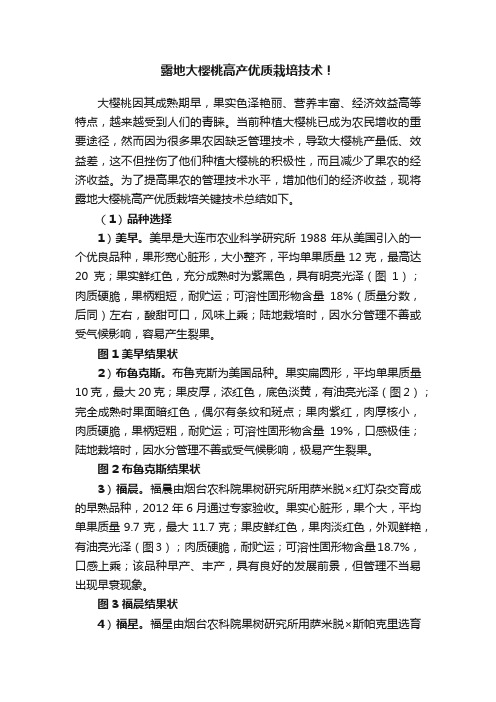 露地大樱桃高产优质栽培技术！

大樱桃因其成熟期早，果实色泽艳丽、营养丰富、经济效益高等特点，越来越受到人们的青睐。当前种植大樱桃已成为农民增收的重要途径，然而因为很多果农因缺乏管理技术，导致大樱桃产量低、效益差，这不但挫伤了他们种植大樱桃的积极性，而且减少了果农的经济收益。为了提高果农的管理技术水平，增加他们的经济收益，现将露地大樱桃高产优质栽培关键技术总结如下。

（1）品种选择

1）美早。美早是大连市农业科学研究所 1988 年从美国引入的一个优良品种，果形宽心脏形，大小整齐，平均单果质量 12 克，最高达 20 克；果实鲜红色，充分成熟时为紫黑色，具有明亮光泽（图 1）；肉质硬脆，果柄粗短，耐贮运；可溶性固形物含量 18%（质量分数，后同）左右，酸甜可口，风味上乘；陆地栽培时，因水分管理不善或受气候影响，容易产生裂果。

图 1 美早结果状

2）布鲁克斯。布鲁克斯为美国品种。果实扁圆形，平均单果质量 10 克，最大 20 克；果皮厚，浓红色，底色淡黄，有油亮光泽（图 2）；完全成熟时果面暗红色，偶尔有条纹和斑点；果肉紫红，肉厚核小，肉质硬脆，果柄短粗，耐贮运；可溶性固形物含量 19%，口感极佳；陆地栽培时，因水分管理不善或受气候影响，极易产生裂果。

图 2 布鲁克斯结果状

3）福晨。福晨由烟台农科院果树研究所用萨米脱×红灯杂交育成的早熟品种，2012 年 6 月通过专家验收。果实心脏形，果个大，平均单果质量 9.7 克，最大 11.7 克；果皮鲜红色，果肉淡红色，外观鲜艳，有油亮光泽（图 3）；肉质硬脆，耐贮运；可溶性固形物含量 18.7%，口感上乘；该品种早产、丰产，具有良好的发展前景，但管理不当易出现早衰现象。

图 3 福晨结果状

4）福星。福星由烟台农科院果树研究所用萨米脱×斯帕克里选育